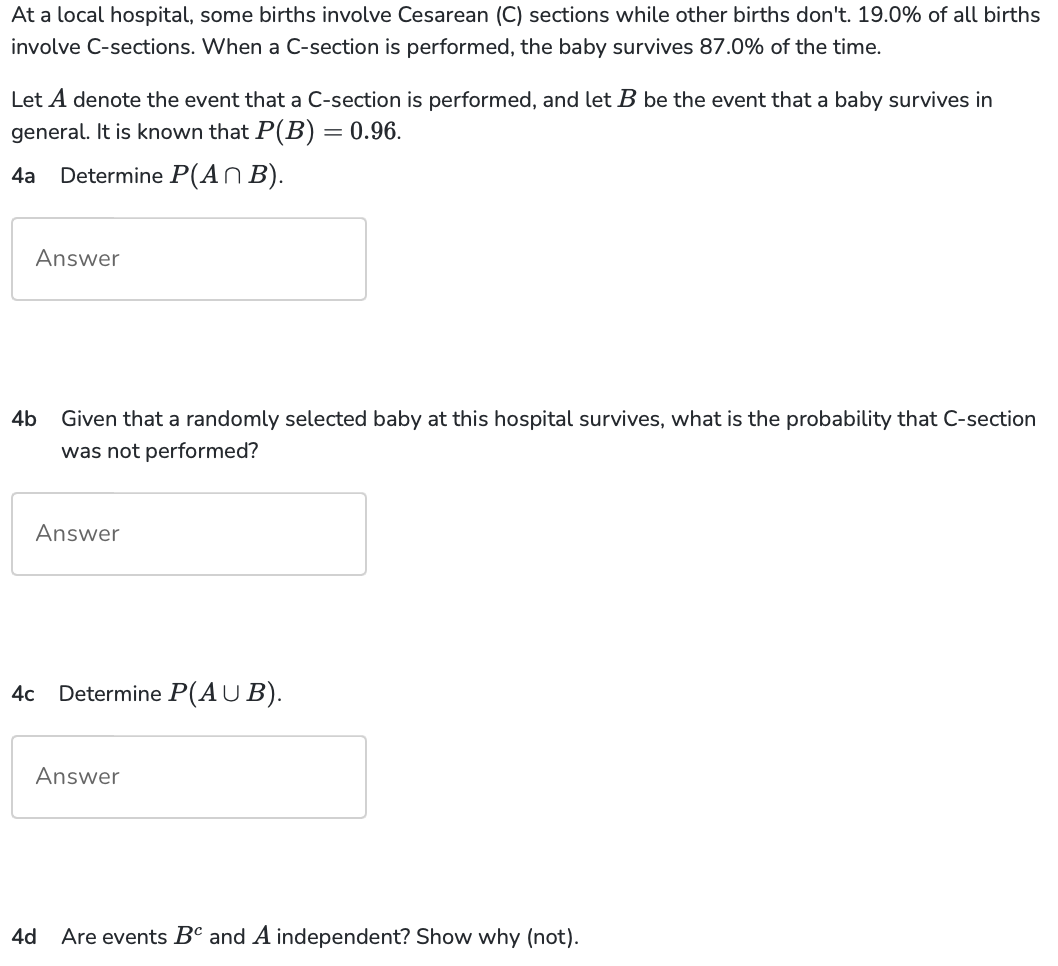 At a local hospital, some births involve Cesarean (C) sections while other births don't. 19.0% of all births involve C-sections. When a C-section is performed, the baby survives 87.0% of the time.

Let $A$ denote the event that a C-section is performed, and let $B$ be the event that a baby survives in general. It is known that $P(B) = 0.96$.

4a Determine $P(A \cap B)$.

Answer

4b Given that a randomly selected baby at this hospital survives, what is the probability that C-section was not performed?

Answer

4c Determine $P(A \cup B)$.

Answer

4d Are events $B^c$ and $A$ independent? Show why (not).